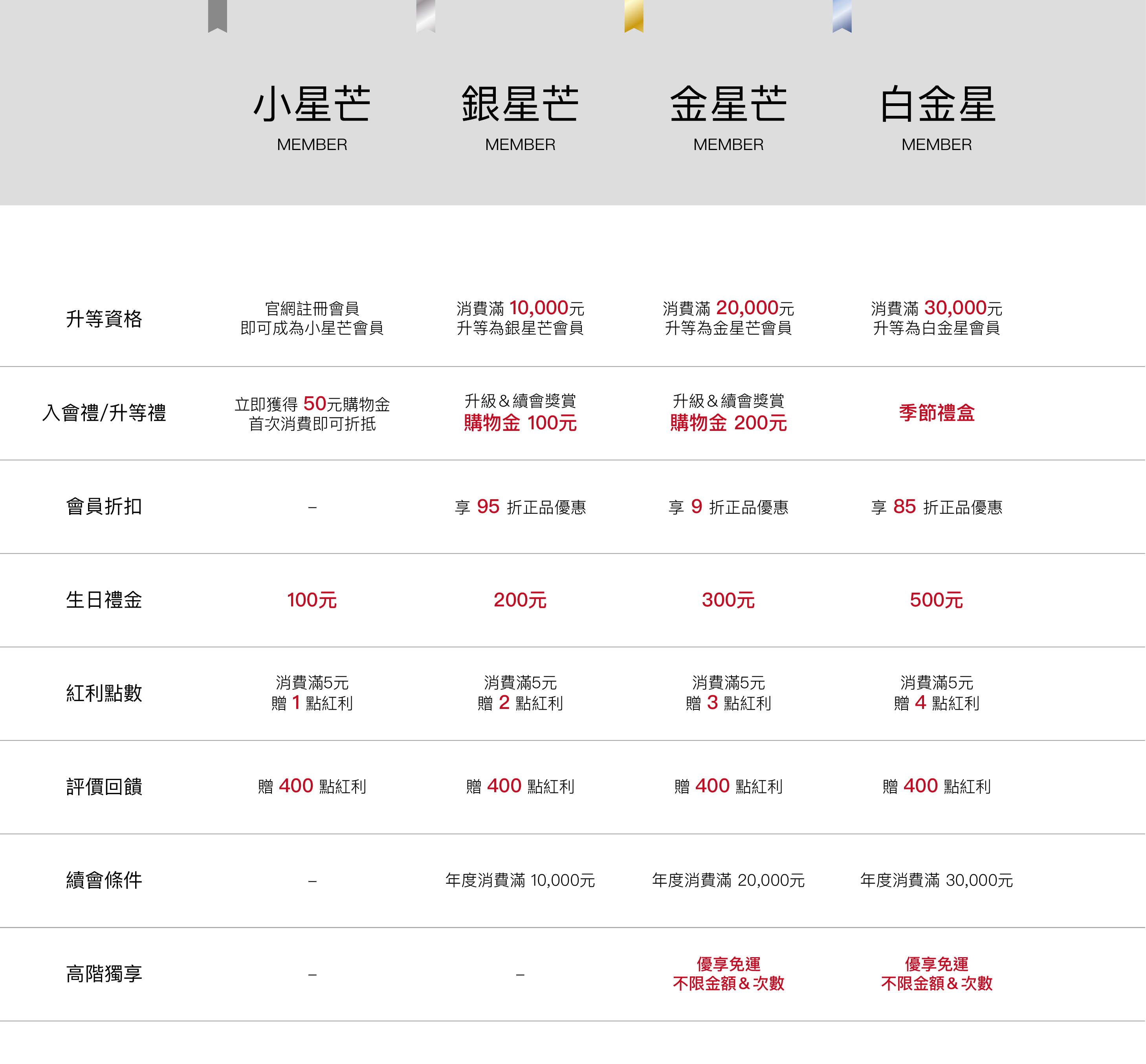 |  | 小星芒 MEMBER | 銀星芒 MEMBER | 金星芒 MEMBER | 白金星 MEMBER |
|---|---|---|---|---|
| 升等資格 | 官網註冊會員 即可成為小星芒會員 | 消費滿 10,000元 升等為銀星芒會員 | 消費滿 20,000元 升等為金星芒會員 | 消費滿 30,000元 升等為白金星會員 |
| 入會禮/升等禮 | 立即獲得 50元購物金 首次消費即可折抵 | 升級＆續會獎賞 購物金 100元 | 升級＆續會獎賞 購物金 200元 | 季節禮盒 |
| 會員折扣 | – | 享 95 折正品優惠 | 享 9 折正品優惠 | 享 85 折正品優惠 |
| 生日禮金 | 100元 | 200元 | 300元 | 500元 |
| 紅利點數 | 消費滿5元 贈 1 點紅利 | 消費滿5元 贈 2 點紅利 | 消費滿5元 贈 3 點紅利 | 消費滿5元 贈 4 點紅利 |
| 評價回饋 | 贈 400 點紅利 | 贈 400 點紅利 | 贈 400 點紅利 | 贈 400 點紅利 |
| 續會條件 | – | 年度消費滿 10,000元 | 年度消費滿 20,000元 | 年度消費滿 30,000元 |
| 高階獨享 | – | – | 優享免運 不限金額＆次數 | 優享免運 不限金額＆次數 |